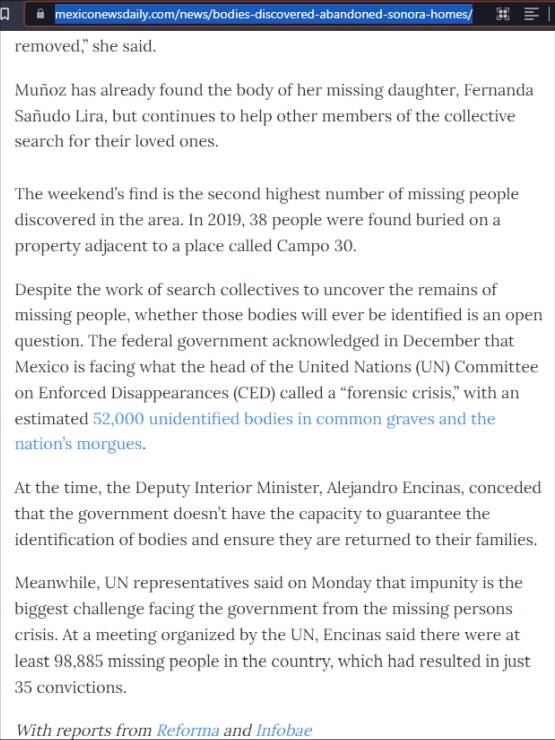 mexiconewsdaily.com/news/bodies-discovered-abandoned-sonora-homes/

removed," she said.

Muñoz has already found the body of her missing daughter, Fernanda Sañudo Lira, but continues to help other members of the collective search for their loved ones.

The weekend's find is the second highest number of missing people discovered in the area. In 2019, 38 people were found buried on a property adjacent to a place called Campo 30.

Despite the work of search collectives to uncover the remains of missing people, whether those bodies will ever be identified is an open question. The federal government acknowledged in December that Mexico is facing what the head of the United Nations (UN) Committee on Enforced Disappearances (CED) called a "forensic crisis," with an estimated 52,000 unidentified bodies in common graves and the nation's morgues.

At the time, the Deputy Interior Minister, Alejandro Encinas, conceded that the government doesn't have the capacity to guarantee the identification of bodies and ensure they are returned to their families.

Meanwhile, UN representatives said on Monday that impunity is the biggest challenge facing the government from the missing persons crisis. At a meeting organized by the UN, Encinas said there were at least 98,885 missing people in the country, which had resulted in just 35 convictions.

With reports from Reforma and Infobae